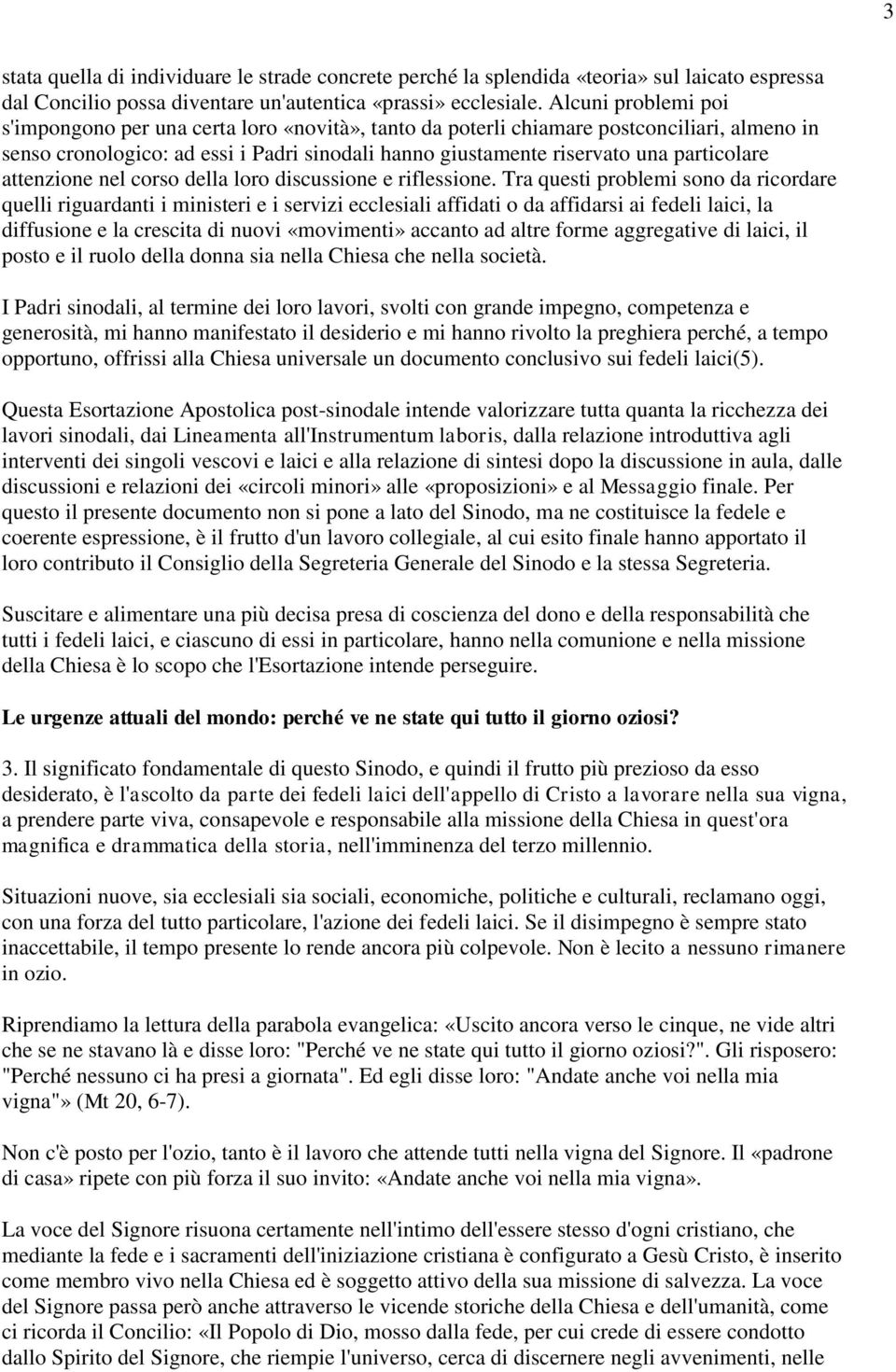 3

stata quella di individuare le strade concrete perché la splendida «teoria» sul laicato espressa dal Concilio possa diventare un'autentica «prassi» ecclesiale. Alcuni problemi poi s'impongono per una certa loro «novità», tanto da poterli chiamare postconciliari, almeno in senso cronologico: ad essi i Padri sinodali hanno giustamente riservato una particolare attenzione nel corso della loro discussione e riflessione. Tra questi problemi sono da ricordare quelli riguardanti i ministeri e i servizi ecclesiali affidati o da affidarsi ai fedeli laici, la diffusione e la crescita di nuovi «movimenti» accanto ad altre forme aggregative di laici, il posto e il ruolo della donna sia nella Chiesa che nella società.

I Padri sinodali, al termine dei loro lavori, svolti con grande impegno, competenza e generosità, mi hanno manifestato il desiderio e mi hanno rivolto la preghiera perché, a tempo opportuno, offrissi alla Chiesa universale un documento conclusivo sui fedeli laici(5).

Questa Esortazione Apostolica post-sinodale intende valorizzare tutta quanta la ricchezza dei lavori sinodali, dai Lineamenta all'Instrumentum laboris, dalla relazione introduttiva agli interventi dei singoli vescovi e laici e alla relazione di sintesi dopo la discussione in aula, dalle discussioni e relazioni dei «circoli minori» alle «proposizioni» e al Messaggio finale. Per questo il presente documento non si pone a lato del Sinodo, ma ne costituisce la fedele e coerente espressione, è il frutto d'un lavoro collegiale, al cui esito finale hanno apportato il loro contributo il Consiglio della Segreteria Generale del Sinodo e la stessa Segreteria.

Suscitare e alimentare una più decisa presa di coscienza del dono e della responsabilità che tutti i fedeli laici, e ciascuno di essi in particolare, hanno nella comunione e nella missione della Chiesa è lo scopo che l'Esortazione intende perseguire.

Le urgenze attuali del mondo: perché ve ne state qui tutto il giorno oziosi?

3. Il significato fondamentale di questo Sinodo, e quindi il frutto più prezioso da esso desiderato, è l'ascolto da parte dei fedeli laici dell'appello di Cristo a lavorare nella sua vigna, a prendere parte viva, consapevole e responsabile alla missione della Chiesa in quest'ora magnifica e drammatica della storia, nell'imminenza del terzo millennio.

Situazioni nuove, sia ecclesiali sia sociali, economiche, politiche e culturali, reclamano oggi, con una forza del tutto particolare, l'azione dei fedeli laici. Se il disimpegno è sempre stato inaccettabile, il tempo presente lo rende ancora più colpevole. Non è lecito a nessuno rimanere in ozio.

Riprendiamo la lettura della parabola evangelica: «Uscito ancora verso le cinque, ne vide altri che se ne stavano là e disse loro: "Perché ve ne state qui tutto il giorno oziosi?". Gli risposero: "Perché nessuno ci ha presi a giornata". Ed egli disse loro: "Andate anche voi nella mia vigna"» (Mt 20, 6-7).

Non c'è posto per l'ozio, tanto è il lavoro che attende tutti nella vigna del Signore. Il «padrone di casa» ripete con più forza il suo invito: «Andate anche voi nella mia vigna».

La voce del Signore risuona certamente nell'intimo dell'essere stesso d'ogni cristiano, che mediante la fede e i sacramenti dell'iniziazione cristiana è configurato a Gesù Cristo, è inserito come membro vivo nella Chiesa ed è soggetto attivo della sua missione di salvezza. La voce del Signore passa però anche attraverso le vicende storiche della Chiesa e dell'umanità, come ci ricorda il Concilio: «Il Popolo di Dio, mosso dalla fede, per cui crede di essere condotto dallo Spirito del Signore, che riempie l'universo, cerca di discernere negli avvenimenti, nelle